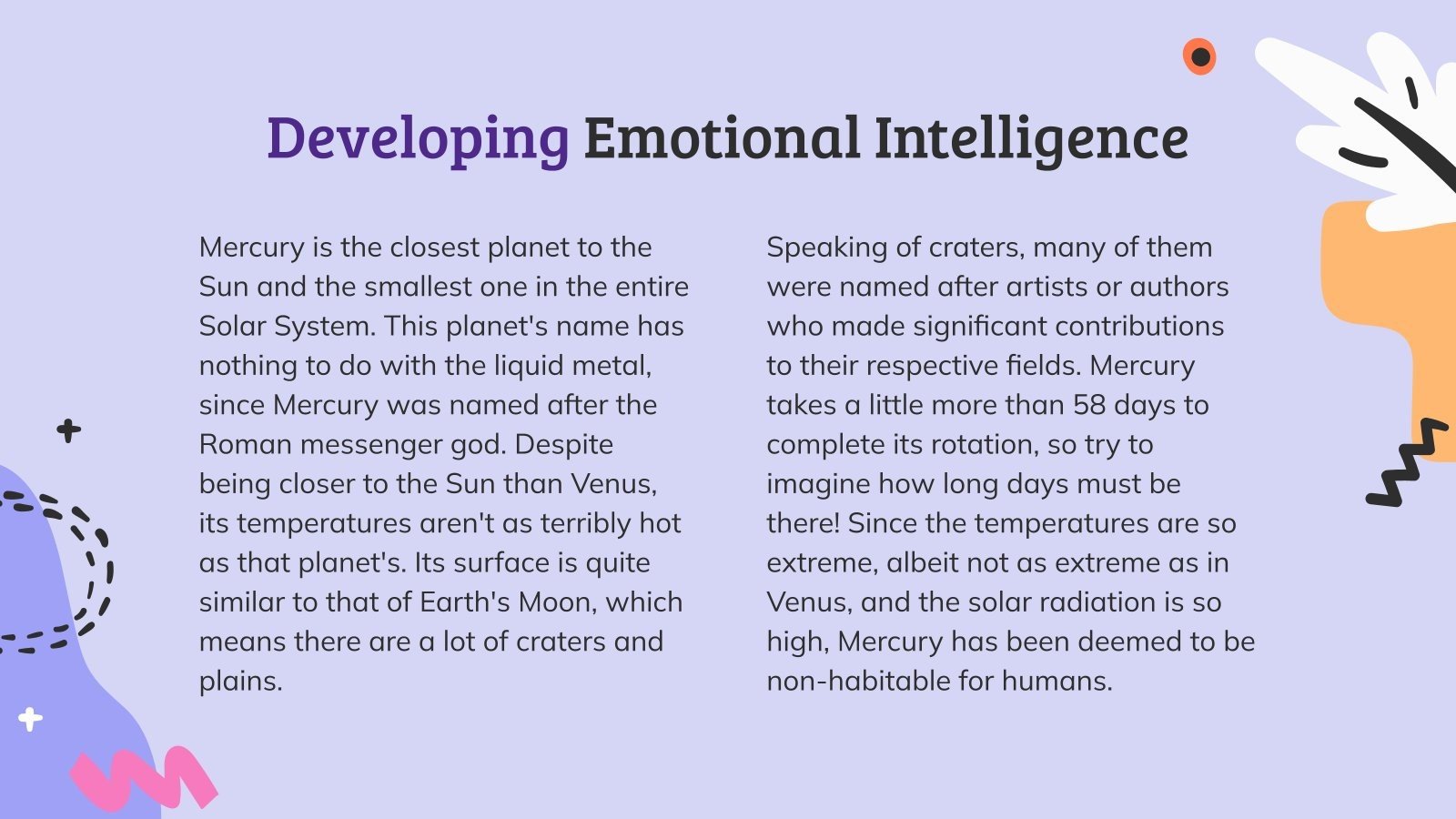 Developing Emotional Intelligence

Mercury is the closest planet to the Sun and the smallest one in the entire Solar System. This planet's name has nothing to do with the liquid metal, since Mercury was named after the Roman messenger god. Despite being closer to the Sun than Venus, its temperatures aren't as terribly hot as that planet's. Its surface is quite similar to that of Earth's Moon, which means there are a lot of craters and plains.

Speaking of craters, many of them were named after artists or authors who made significant contributions to their respective fields. Mercury takes a little more than 58 days to complete its rotation, so try to imagine how long days must be there! Since the temperatures are so extreme, albeit not as extreme as in Venus, and the solar radiation is so high, Mercury has been deemed to be non-habitable for humans.